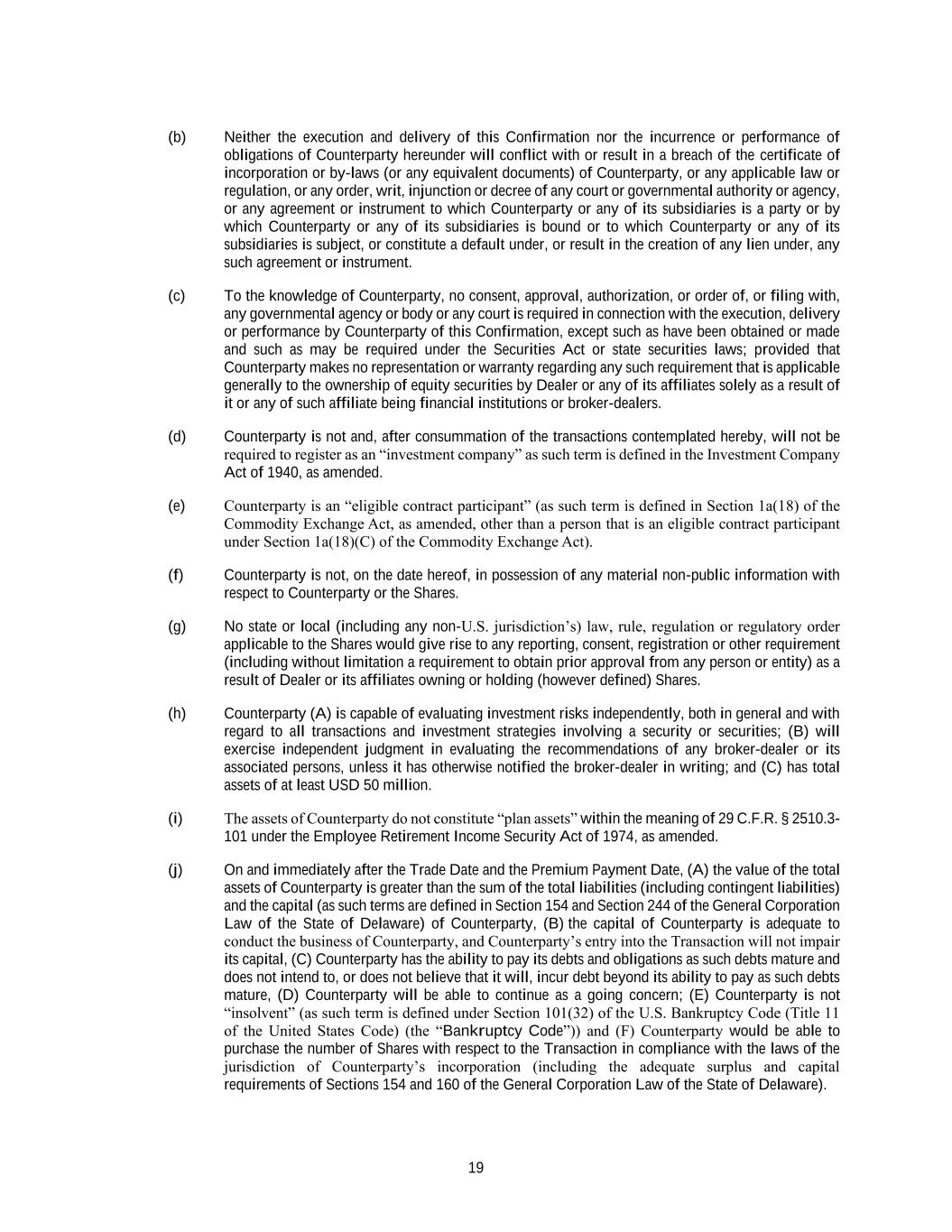 (b) Neither the execution and delivery of this Confirmation nor the incurrence or performance of obligations of Counterparty hereunder will conflict with or result in a breach of the certificate of incorporation or by-laws (or any equivalent documents) of Counterparty, or any applicable law or regulation, or any order, writ, injunction or decree of any court or governmental authority or agency, or any agreement or instrument to which Counterparty or any of its subsidiaries is a party or by which Counterparty or any of its subsidiaries is bound or to which Counterparty or any of its subsidiaries is subject, or constitute a default under, or result in the creation of any lien under, any such agreement or instrument.

(c) To the knowledge of Counterparty, no consent, approval, authorization, or order of, or filing with, any governmental agency or body or any court is required in connection with the execution, delivery or performance by Counterparty of this Confirmation, except such as have been obtained or made and such as may be required under the Securities Act or state securities laws; provided that Counterparty makes no representation or warranty regarding any such requirement that is applicable generally to the ownership of equity securities by Dealer or any of its affiliates solely as a result of it or any of such affiliate being financial institutions or broker-dealers.

(d) Counterparty is not and, after consummation of the transactions contemplated hereby, will not be required to register as an “investment company” as such term is defined in the Investment Company Act of 1940, as amended.

(e) Counterparty is an “eligible contract participant” (as such term is defined in Section 1a(18) of the Commodity Exchange Act, as amended, other than a person that is an eligible contract participant under Section 1a(18)(C) of the Commodity Exchange Act).

(f) Counterparty is not, on the date hereof, in possession of any material non-public information with respect to Counterparty or the Shares.

(g) No state or local (including any non-U.S. jurisdiction’s) law, rule, regulation or regulatory order applicable to the Shares would give rise to any reporting, consent, registration or other requirement (including without limitation a requirement to obtain prior approval from any person or entity) as a result of Dealer or its affiliates owning or holding (however defined) Shares.

(h) Counterparty (A) is capable of evaluating investment risks independently, both in general and with regard to all transactions and investment strategies involving a security or securities; (B) will exercise independent judgment in evaluating the recommendations of any broker-dealer or its associated persons, unless it has otherwise notified the broker-dealer in writing; and (C) has total assets of at least USD 50 million.

(i) The assets of Counterparty do not constitute “plan assets” within the meaning of 29 C.F.R. § 2510.3-101 under the Employee Retirement Income Security Act of 1974, as amended.

(j) On and immediately after the Trade Date and the Premium Payment Date, (A) the value of the total assets of Counterparty is greater than the sum of the total liabilities (including contingent liabilities) and the capital (as such terms are defined in Section 154 and Section 244 of the General Corporation Law of the State of Delaware) of Counterparty, (B) the capital of Counterparty is adequate to conduct the business of Counterparty, and Counterparty’s entry into the Transaction will not impair its capital, (C) Counterparty has the ability to pay its debts and obligations as such debts mature and does not intend to, or does not believe that it will, incur debt beyond its ability to pay as such debts mature, (D) Counterparty will be able to continue as a going concern; (E) Counterparty is not “insolvent” (as such term is defined under Section 101(32) of the U.S. Bankruptcy Code (Title 11 of the United States Code) (the “Bankruptcy Code”)) and (F) Counterparty would be able to purchase the number of Shares with respect to the Transaction in compliance with the laws of the jurisdiction of Counterparty’s incorporation (including the adequate surplus and capital requirements of Sections 154 and 160 of the General Corporation Law of the State of Delaware).

19